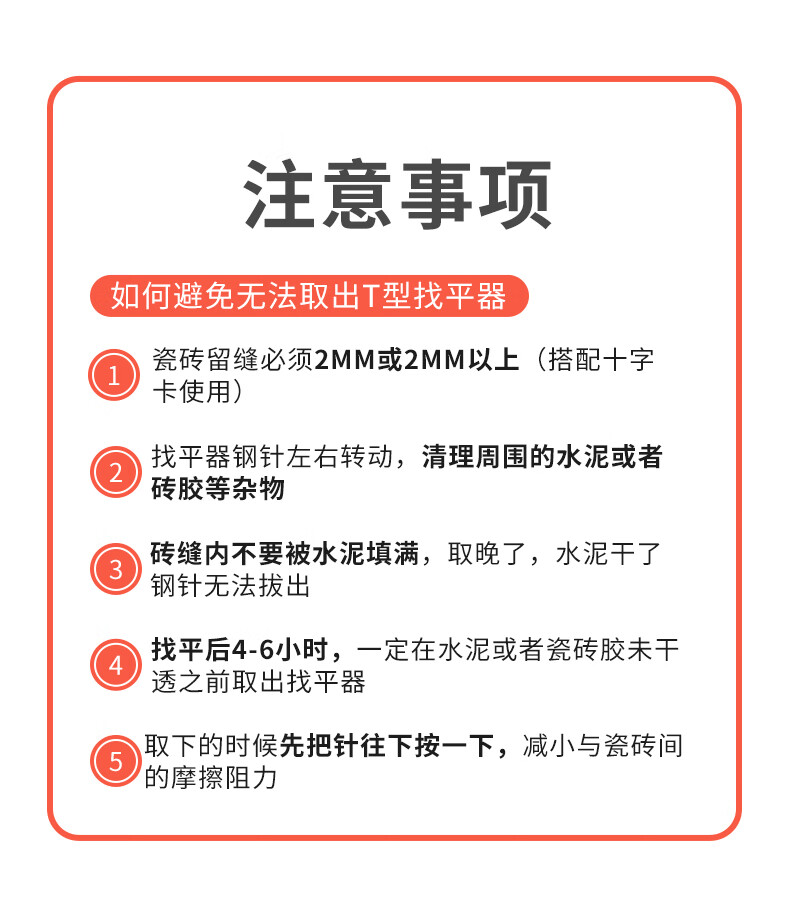 注意事项

如何避免无法取出T型找平器

1 瓷砖留缝必须2MM或2MM以上（搭配十字卡使用）

2 找平器钢针左右转动，清理周围的水泥或者砖胶等杂物

3 砖缝内不要被水泥填满，取晚了，水泥干了钢针无法拔出

4 找平后4-6小时，一定在水泥或者瓷砖胶未干透之前取出找平器

5 取下的时候先把针往下按一下，减小与瓷砖间的摩擦阻力